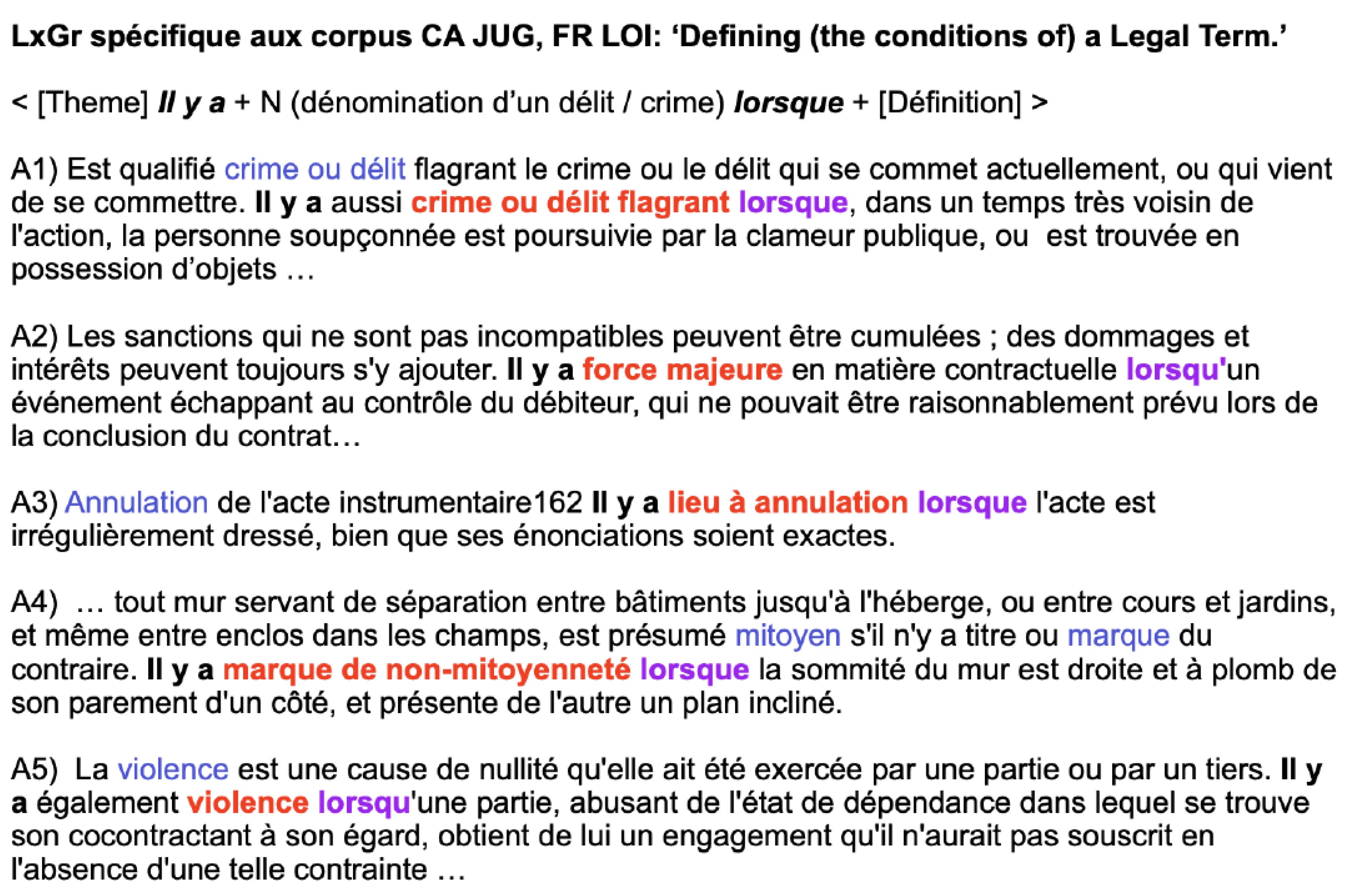 LxGr spécifique aux corpus CA JUG, FR LOI: ‘Defining (the conditions of) a Legal Term.’

< [Theme] Il y a + N (dénomination d’un délit / crime) lorsque + [Définition] >

A1) Est qualifié crime ou délit flagrant le crime ou le délit qui se commet actuellement, ou qui vient de se commettre. Il y a aussi crime ou délit flagrant lorsque, dans un temps très voisin de l'action, la personne soupçonnée est poursuivie par la clameur publique, ou  est trouvée en possession d’objets …

A2) Les sanctions qui ne sont pas incompatibles peuvent être cumulées ; des dommages et intérêts peuvent toujours s'y ajouter. Il y a force majeure en matière contractuelle lorsqu'un événement échappant au contrôle du débiteur, qui ne pouvait être raisonnablement prévu lors de la conclusion du contrat…

A3) Annulation de l'acte instrumentaire162 Il y a lieu à annulation lorsque l'acte est irrégulièrement dressé, bien que ses énonciations soient exactes.

A4) … tout mur servant de séparation entre bâtiments jusqu'à l'héberge, ou entre cours et jardins, et même entre enclos dans les champs, est présumé mitoyen s'il n'y a titre ou marque du contraire. Il y a marque de non-mitoyenneté lorsque la sommité du mur est droite et à plomb de son parement d'un côté, et présente de l'autre un plan incliné.

A5) La violence est une cause de nullité qu'elle ait été exercée par une partie ou par un tiers. Il y a également violence lorsqu'une partie, abusant de l'état de dépendance dans lequel se trouve son cocontractant à son égard, obtient de lui un engagement qu'il n'aurait pas souscrit en l'absence d'une telle contrainte …